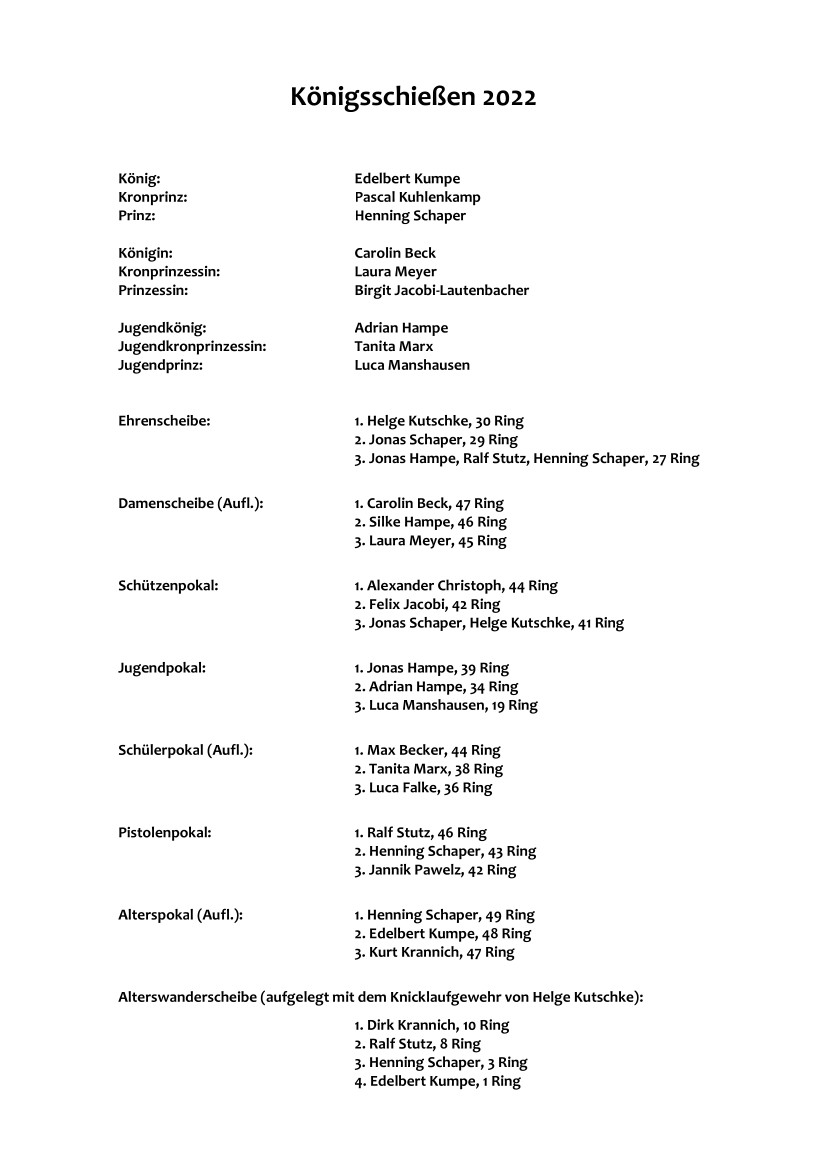 Königsschießen 2022

König: Edelbert Kumpe
Kronprinz: Pascal Kuhlenkamp
Prinz: Henning Schaper

Königin: Carolin Beck
Kronprinzessin: Laura Meyer
Prinzessin: Birgit Jacobi-Lautenbacher

Jugendkönig: Adrian Hampe
Jugendkronprinzessin: Tanita Marx
Jugendprinz: Luca Manshausen

Ehrenscheibe:
1. Helge Kutschke, 30 Ring
2. Jonas Schaper, 29 Ring
3. Jonas Hampe, Ralf Stutz, Henning Schaper, 27 Ring

Damenscheibe (Aufl.):
1. Carolin Beck, 47 Ring
2. Silke Hampe, 46 Ring
3. Laura Meyer, 45 Ring

Schützenpokal:
1. Alexander Christoph, 44 Ring
2. Felix Jacobi, 42 Ring
3. Jonas Schaper, Helge Kutschke, 41 Ring

Jugendpokal:
1. Jonas Hampe, 39 Ring
2. Adrian Hampe, 34 Ring
3. Luca Manshausen, 19 Ring

Schülerpokal (Aufl.):
1. Max Becker, 44 Ring
2. Tanita Marx, 38 Ring
3. Luca Falke, 36 Ring

Pistolenpokal:
1. Ralf Stutz, 46 Ring
2. Henning Schaper, 43 Ring
3. Jannik Pawelz, 42 Ring

Alterspokal (Aufl.):
1. Henning Schaper, 49 Ring
2. Edelbert Kumpe, 48 Ring
3. Kurt Krannich, 47 Ring

Alterswanderscheibe (aufgelegt mit dem Knicklaufgewehr von Helge Kutschke):
1. Dirk Krannich, 10 Ring
2. Ralf Stutz, 8 Ring
3. Henning Schaper, 3 Ring
4. Edelbert Kumpe, 1 Ring